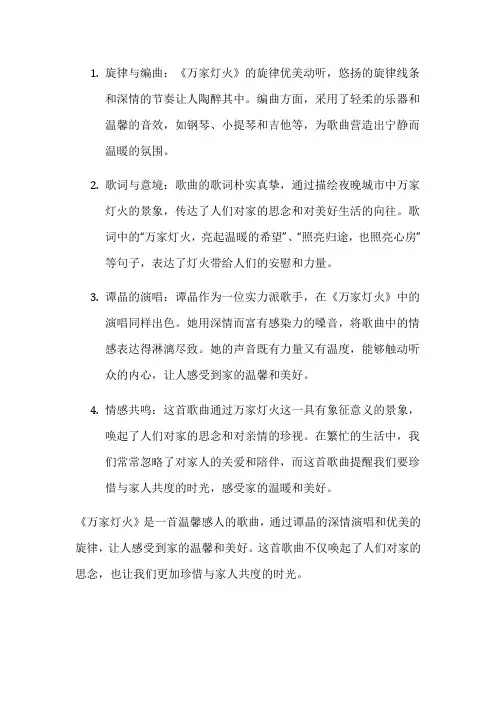 1. 旋律与编曲：《万家灯火》的旋律优美动听，悠扬的旋律线条和深情的节奏让人陶醉其中。编曲方面，采用了轻柔的乐器和温馨的音效，如钢琴、小提琴和吉他等，为歌曲营造出宁静而温暖的氛围。

2. 歌词与意境：歌曲的歌词朴实真挚，通过描绘夜晚城市中万家灯火的景象，传达了人们对家的思念和对美好生活的向往。歌词中的“万家灯火，亮起温暖的希望”、“照亮归途，也照亮心房”等句子，表达了灯火带给人们的安慰和力量。

3. 谭晶的演唱：谭晶作为一位实力派歌手，在《万家灯火》中的演唱同样出色。她用深情而富有感染力的嗓音，将歌曲中的情感表达得淋漓尽致。她的声音既有力量又有温度，能够触动听众的内心，让人感受到家的温馨和美好。

4. 情感共鸣：这首歌曲通过万家灯火这一具有象征意义的景象，唤起了人们对家的思念和对亲情的珍视。在繁忙的生活中，我们常常忽略了对家人的关爱和陪伴，而这首歌曲提醒我们要珍惜与家人共度的时光，感受家的温暖和美好。

《万家灯火》是一首温馨感人的歌曲，通过谭晶的深情演唱和优美的旋律，让人感受到家的温馨和美好。这首歌曲不仅唤起了人们对家的思念，也让我们更加珍惜与家人共度的时光。